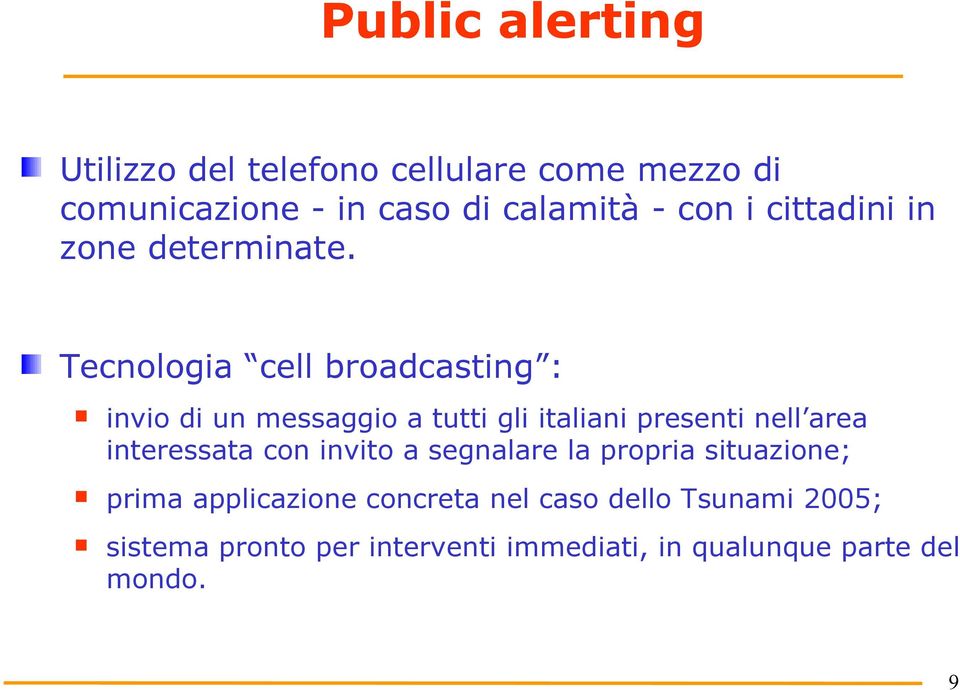 Public alerting

Utilizzo del telefono cellulare come mezzo di comunicazione - in caso di calamità - con i cittadini in zone determinate.

Tecnologia “cell broadcasting”:

invio di un messaggio a tutti gli italiani presenti nell’area interessata con invito a segnalare la propria situazione;

prima applicazione concreta nel caso dello Tsunami 2005;

sistema pronto per interventi immediati, in qualunque parte del mondo.

9